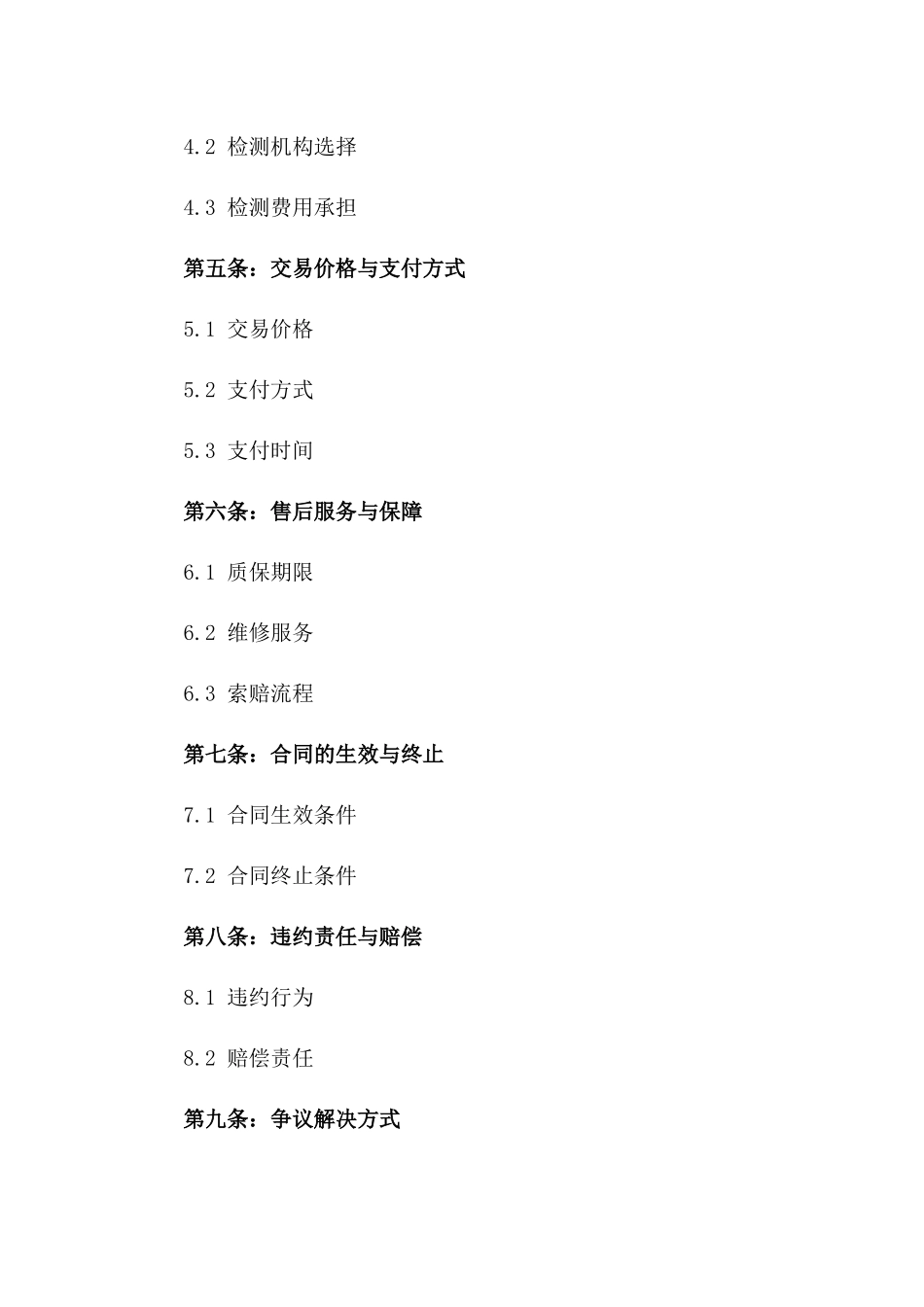 4.2 检测机构选择

4.3 检测费用承担

第五条：交易价格与支付方式

5.1 交易价格

5.2 支付方式

5.3 支付时间

第六条：售后服务与保障

6.1 质保期限

6.2 维修服务

6.3 索赔流程

第七条：合同的生效与终止

7.1 合同生效条件

7.2 合同终止条件

第八条：违约责任与赔偿

8.1 违约行为

8.2 赔偿责任

第九条：争议解决方式